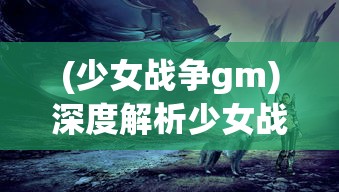 (少女战争gm)
深度解析少女战